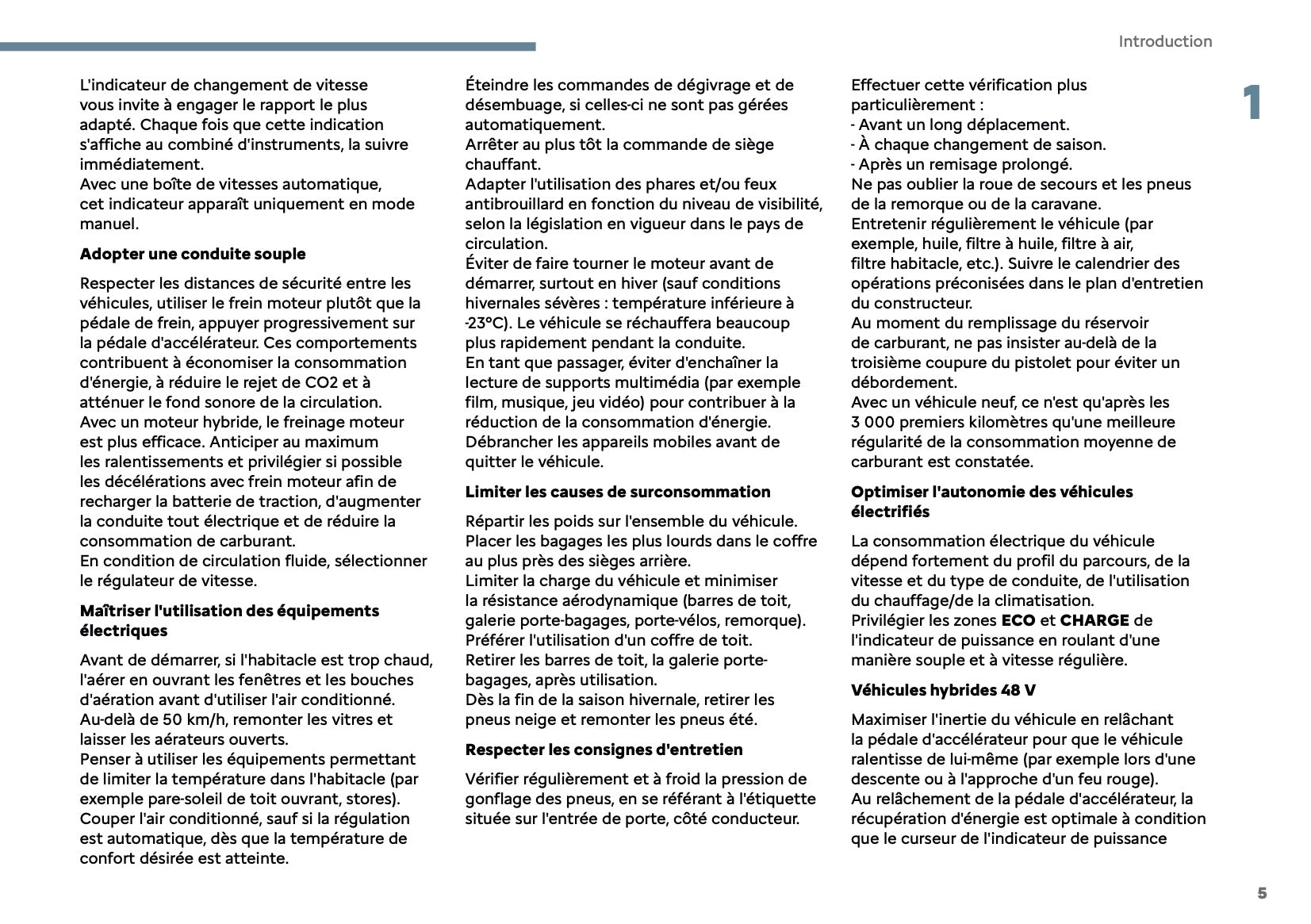 Introduction

1

L'indicateur de changement de vitesse vous invite à engager le rapport le plus adapté. Chaque fois que cette indication s'affiche au combiné d'instruments, la suivre immédiatement.
Avec une boîte de vitesses automatique, cet indicateur apparaît uniquement en mode manuel.

Adopter une conduite souple

Respecter les distances de sécurité entre les véhicules, utiliser le frein moteur plutôt que la pédale de frein, appuyer progressivement sur la pédale d'accélérateur. Ces comportements contribuent à économiser la consommation d'énergie, à réduire le rejet de CO2 et à atténuer le fond sonore de la circulation.
Avec un moteur hybride, le freinage moteur est plus efficace. Anticiper au maximum les ralentissements et privilégier si possible les décélérations avec frein moteur afin de recharger la batterie de traction, d'augmenter la conduite tout électrique et de réduire la consommation de carburant.
En condition de circulation fluide, sélectionner le régulateur de vitesse.

Maîtriser l'utilisation des équipements électriques

Avant de démarrer, si l'habitacle est trop chaud, l'aérer en ouvrant les fenêtres et les bouches d'aération avant d'utiliser l'air conditionné.
Au-delà de 50 km/h, remonter les vitres et laisser les aérateurs ouverts.
Penser à utiliser les équipements permettant de limiter la température dans l'habitacle (par exemple pare-soleil de toit ouvrant, stores).
Couper l'air conditionné, sauf si la régulation est automatique, dès que la température de confort désirée est atteinte.

Éteindre les commandes de dégivrage et de désembuage, si celles-ci ne sont pas gérées automatiquement.
Arrêter au plus tôt la commande de siège chauffant.
Adapter l'utilisation des phares et/ou feux antibrouillard en fonction du niveau de visibilité, selon la législation en vigueur dans le pays de circulation.
Éviter de faire tourner le moteur avant de démarrer, surtout en hiver (sauf conditions hivernales sévères : température inférieure à -23°C). Le véhicule se réchauffera beaucoup plus rapidement pendant la conduite.
En tant que passager, éviter d'enchaîner la lecture de supports multimédia (par exemple film, musique, jeu vidéo) pour contribuer à la réduction de la consommation d'énergie.
Débrancher les appareils mobiles avant de quitter le véhicule.

Limiter les causes de surconsommation

Répartir les poids sur l'ensemble du véhicule.
Placer les bagages les plus lourds dans le coffre au plus près des sièges arrière.
Limiter la charge du véhicule et minimiser la résistance aérodynamique (barres de toit, galerie porte-bagages, porte-vélos, remorque).
Préférer l'utilisation d'un coffre de toit.
Retirer les barres de toit, la galerie porte-bagages, après utilisation.
Dès la fin de la saison hivernale, retirer les pneus neige et remonter les pneus été.

Respecter les consignes d'entretien

Vérifier régulièrement et à froid la pression de gonflage des pneus, en se référant à l'étiquette située sur l'entrée de porte, côté conducteur.

Effectuer cette vérification plus particulièrement :
- Avant un long déplacement.
- À chaque changement de saison.
- Après un remisage prolongé.
Ne pas oublier la roue de secours et les pneus de la remorque ou de la caravane.
Entretenir régulièrement le véhicule (par exemple, huile, filtre à huile, filtre à air, filtre habitacle, etc.). Suivre le calendrier des opérations préconisées dans le plan d'entretien du constructeur.
Au moment du remplissage du réservoir de carburant, ne pas insister au-delà de la troisième coupure du pistolet pour éviter un débordement.
Avec un véhicule neuf, ce n'est qu'après les 3 000 premiers kilomètres qu'une meilleure régularité de la consommation moyenne de carburant est constatée.

Optimiser l'autonomie des véhicules électrifiés

La consommation électrique du véhicule dépend fortement du profil du parcours, de la vitesse et du type de conduite, de l'utilisation du chauffage/de la climatisation.
Privilégier les zones ECO et CHARGE de l'indicateur de puissance en roulant d'une manière souple et à vitesse régulière.

Véhicules hybrides 48 V

Maximiser l'inertie du véhicule en relâchant la pédale d'accélérateur pour que le véhicule ralentisse de lui-même (par exemple lors d'une descente ou à l'approche d'un feu rouge).
Au relâchement de la pédale d'accélérateur, la récupération d'énergie est optimale à condition que le curseur de l'indicateur de puissance

5